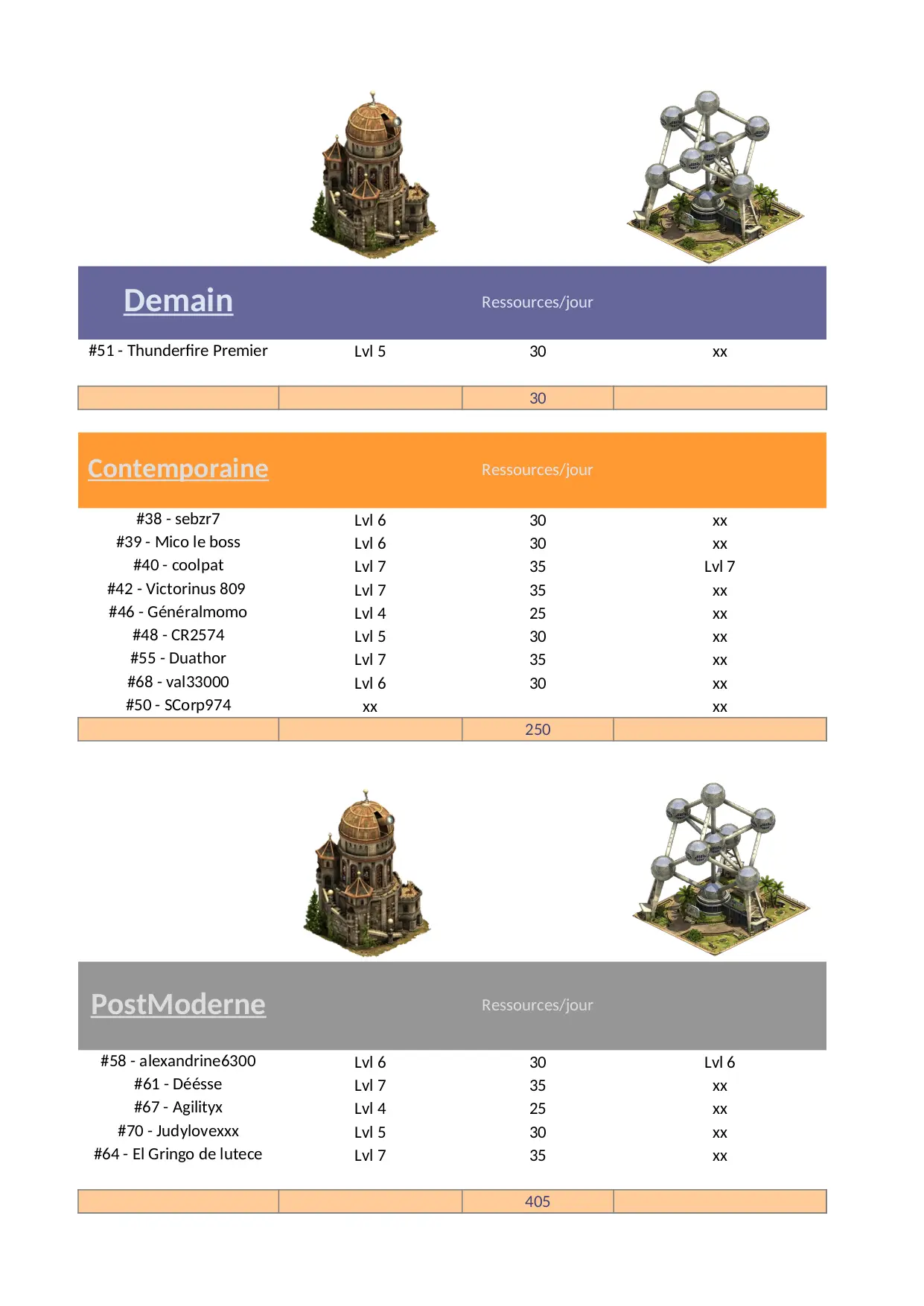 | Demain | | Ressources/jour | |
|---|---|---|---|
| #51 - Thunderfire Premier | Lvl 5 | 30 | xx |
| | | 30 | |

| Contemporaine | | Ressources/jour | |
|---|---|---|---|
| #38 - sebzr7 | Lvl 6 | 30 | xx |
| #39 - Mico le boss | Lvl 6 | 30 | xx |
| #40 - coolpat | Lvl 7 | 35 | Lvl 7 |
| #42 - Victorinus 809 | Lvl 7 | 35 | xx |
| #46 - Généralmomo | Lvl 4 | 25 | xx |
| #48 - CR2574 | Lvl 5 | 30 | xx |
| #55 - Duathor | Lvl 7 | 35 | xx |
| #68 - val33000 | Lvl 6 | 30 | xx |
| #50 - SCorp974 | xx | | xx |
| | | 250 | |

| PostModerne | | Ressources/jour | |
|---|---|---|---|
| #58 - alexandrine6300 | Lvl 6 | 30 | Lvl 6 |
| #61 - Déésse | Lvl 7 | 35 | xx |
| #67 - Agilityx | Lvl 4 | 25 | xx |
| #70 - Judylovexxx | Lvl 5 | 30 | xx |
| #64 - El Gringo de lutece | Lvl 7 | 35 | xx |
| | | 405 | |